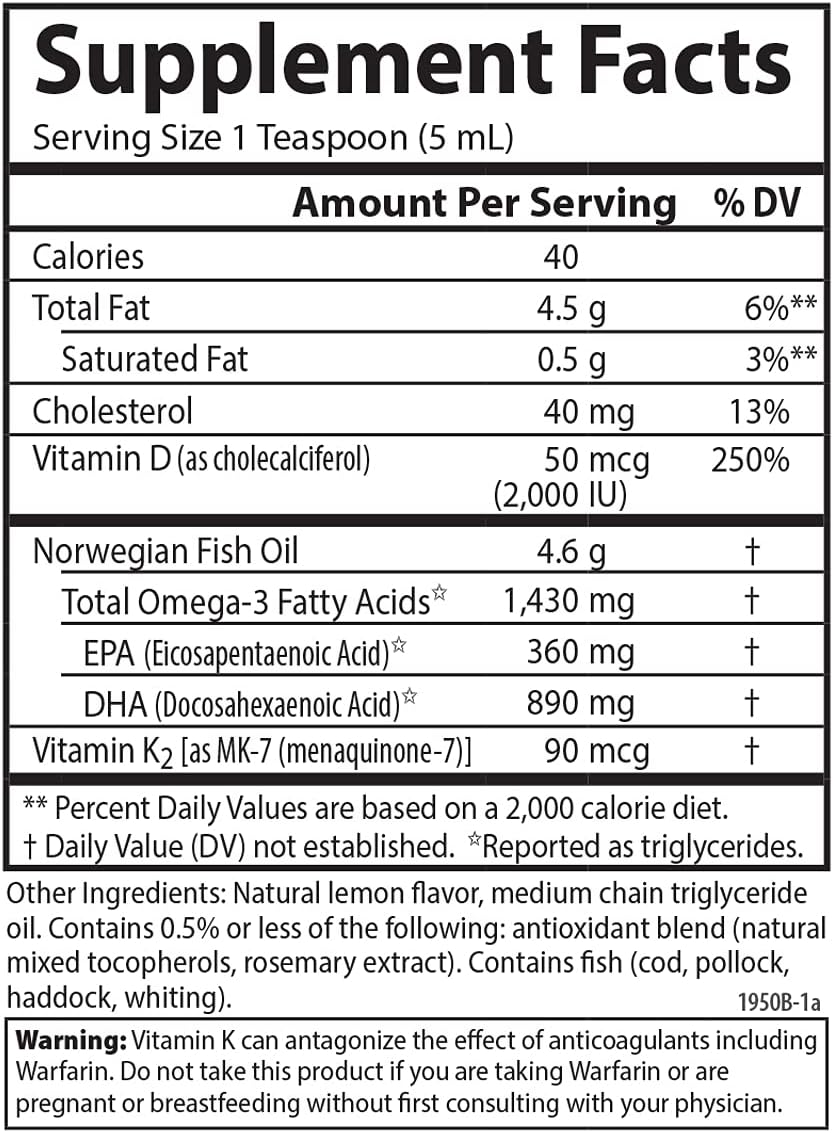 Supplement Facts
Serving Size 1 Teaspoon (5 mL)

| | Amount Per Serving | % DV |
|---|---|---|
| Calories | 40 | |
| Total Fat | 4.5 g | 6%** |
| Saturated Fat | 0.5 g | 3%** |
| Cholesterol | 40 mg | 13% |
| Vitamin D (as cholecalciferol) | 50 mcg (2,000 IU) | 250% |
| Norwegian Fish Oil | 4.6 g | † |
| Total Omega-3 Fatty Acids☆ | 1,430 mg | † |
| EPA (Eicosapentaenoic Acid)☆ | 360 mg | † |
| DHA (Docosahexaenoic Acid)☆ | 890 mg | † |
| Vitamin $K_2$ [as MK-7 (menaquinone-7)] | 90 mcg | † |

** Percent Daily Values are based on a 2,000 calorie diet.
† Daily Value (DV) not established. ☆Reported as triglycerides.

Other Ingredients: Natural lemon flavor, medium chain triglyceride oil. Contains 0.5% or less of the following: antioxidant blend (natural mixed tocopherols, rosemary extract). Contains fish (cod, pollock, haddock, whiting).

1950B-1a

Warning: Vitamin K can antagonize the effect of anticoagulants including Warfarin. Do not take this product if you are taking Warfarin or are pregnant or breastfeeding without first consulting with your physician.